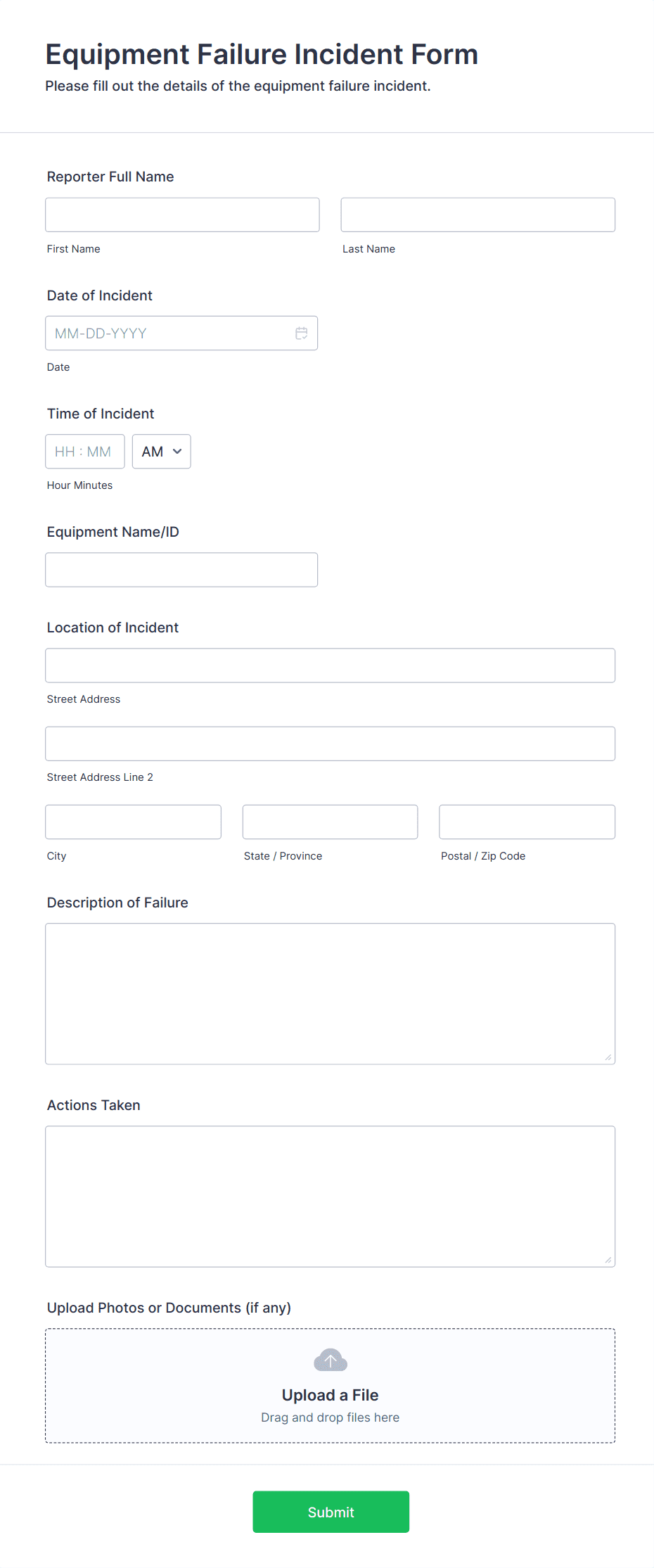 Equipment Failure Incident Form
Please fill out the details of the equipment failure incident.

Reporter Full Name

First Name

Last Name

Date of Incident

MM-DD-YYYY

Date

Time of Incident

HH : MM

AM

Hour Minutes

Equipment Name/ID

Location of Incident

Street Address

Street Address Line 2

City

State / Province

Postal / Zip Code

Description of Failure

Actions Taken

Upload Photos or Documents (if any)

Upload a File
Drag and drop files here

Submit